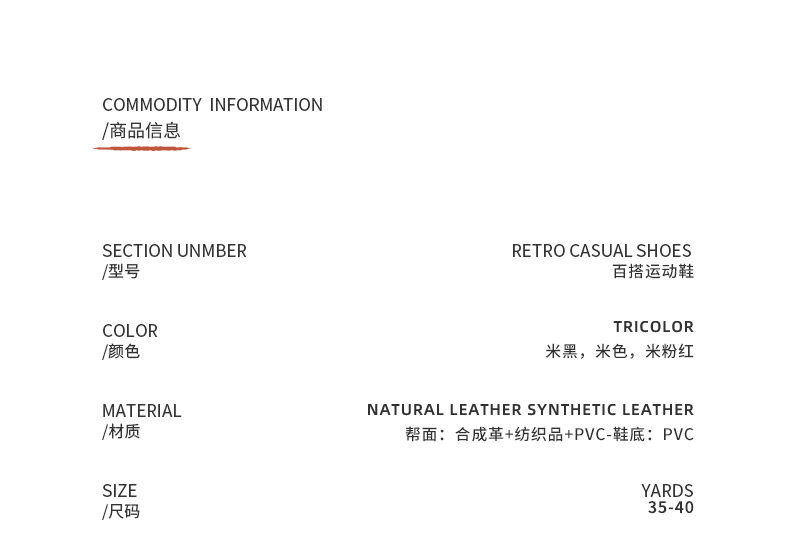 COMMODITY INFORMATION
/商品信息

SECTION UNMBER
/型号

RETRO CASUAL SHOES
百搭运动鞋

COLOR
/颜色

TRICOLOR
米黑，米色，米粉红

MATERIAL
/材质

NATURAL LEATHER SYNTHETIC LEATHER
帮面：合成革+纺织品+PVC-鞋底：PVC

SIZE
/尺码

YARDS
35-40